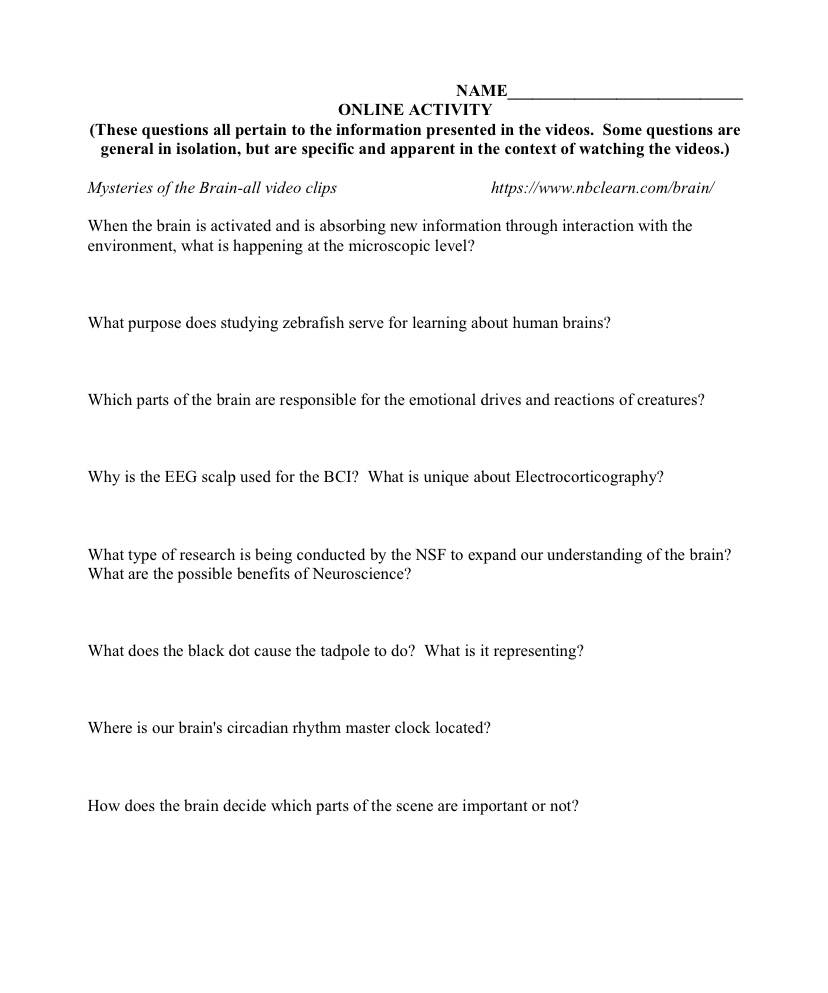 NAME___________________________

ONLINE ACTIVITY

(These questions all pertain to the information presented in the videos. Some questions are general in isolation, but are specific and apparent in the context of watching the videos.)

Mysteries of the Brain-all video clips https://www.nbclearn.com/brain/

When the brain is activated and is absorbing new information through interaction with the environment, what is happening at the microscopic level?

What purpose does studying zebrafish serve for learning about human brains?

Which parts of the brain are responsible for the emotional drives and reactions of creatures?

Why is the EEG scalp used for the BCI? What is unique about Electrocorticography?

What type of research is being conducted by the NSF to expand our understanding of the brain? What are the possible benefits of Neuroscience?

What does the black dot cause the tadpole to do? What is it representing?

Where is our brain's circadian rhythm master clock located?

How does the brain decide which parts of the scene are important or not?